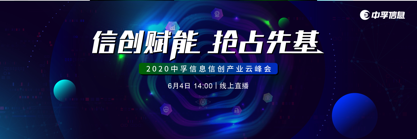 中孚信息

信创赋能 抢占先基

2020中孚信息信创产业云峰会

6月4日 14:00 | 线上直播